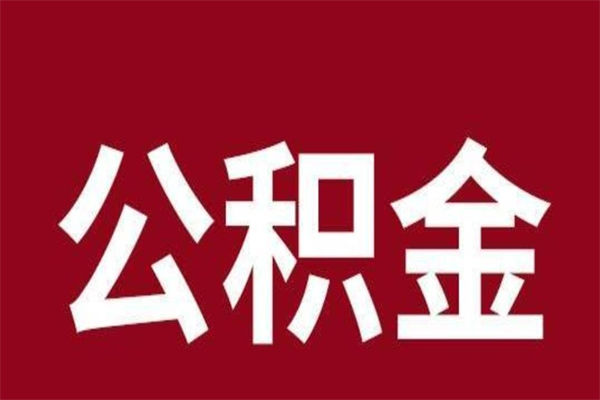 公积金